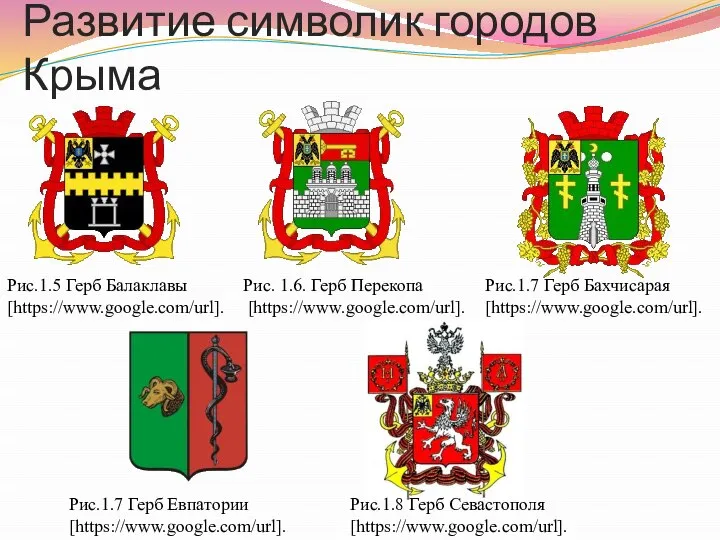 Развитие символик городов Крыма

Рис.1.5 Герб Балаклавы [https://www.google.com/url].

Рис. 1.6. Герб Перекопа [https://www.google.com/url].

Рис.1.7 Герб Бахчисарая [https://www.google.com/url].

Рис.1.7 Герб Евпатории [https://www.google.com/url].

Рис.1.8 Герб Севастополя [https://www.google.com/url].